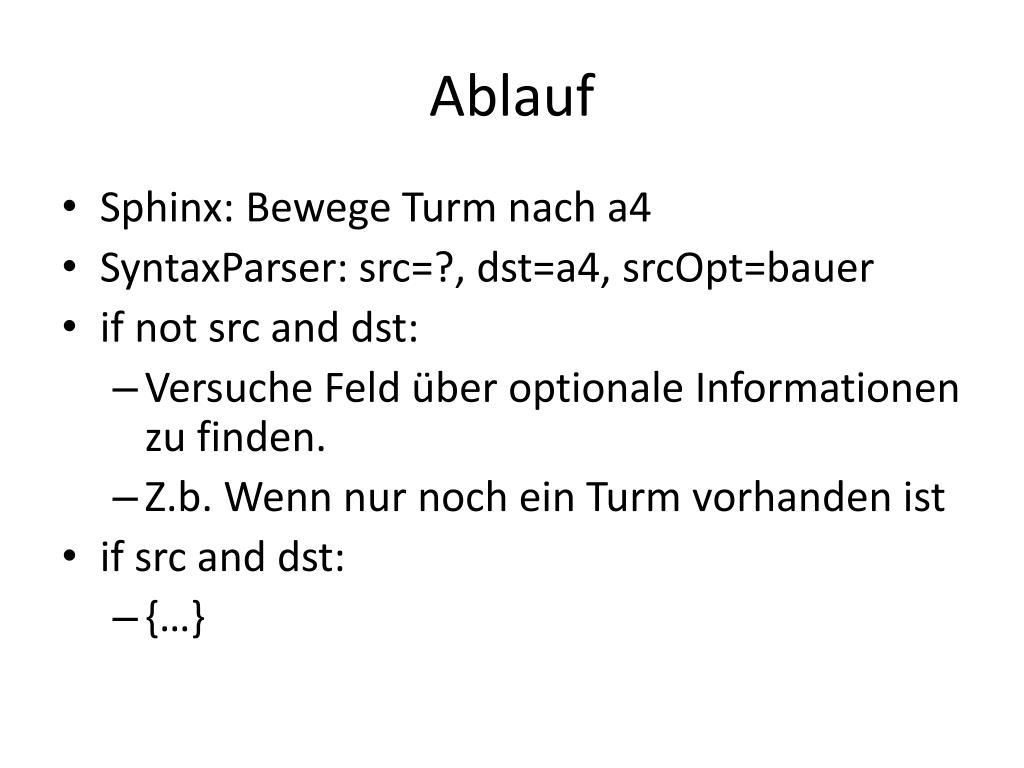 Ablauf

• Sphinx: Bewege Turm nach a4
• SyntaxParser: src=?, dst=a4, srcOpt=bauer
• if not src and dst:
  – Versuche Feld über optionale Informationen zu finden.
  – Z.b. Wenn nur noch ein Turm vorhanden ist
• if src and dst:
  – {…}